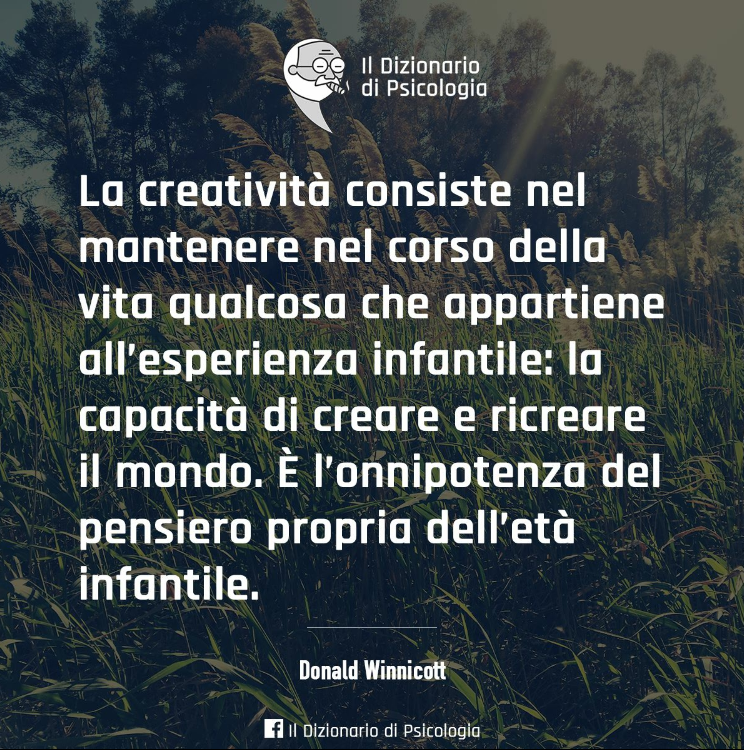 Il Dizionario di Psicologia

La creatività consiste nel mantenere nel corso della vita qualcosa che appartiene all'esperienza infantile: la capacità di creare e ricreare il mondo. È l'onnipotenza del pensiero propria dell'età infantile.

Donald Winnicott

Il Dizionario di Psicologia